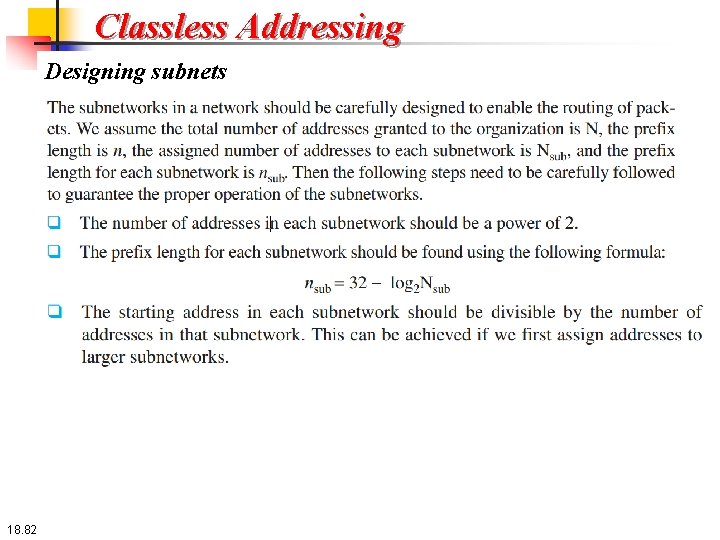 Classless Addressing

Designing subnets

The subnetworks in a network should be carefully designed to enable the routing of packets. We assume the total number of addresses granted to the organization is N, the prefix length is $n$, the assigned number of addresses to each subnetwork is $N_{sub}$, and the prefix length for each subnetwork is $n_{sub}$. Then the following steps need to be carefully followed to guarantee the proper operation of the subnetworks.

❑ The number of addresses in each subnetwork should be a power of 2.

❑ The prefix length for each subnetwork should be found using the following formula:

$n_{sub} = 32 - \log_2 N_{sub}$

❑ The starting address in each subnetwork should be divisible by the number of addresses in that subnetwork. This can be achieved if we first assign addresses to larger subnetworks.

18.82